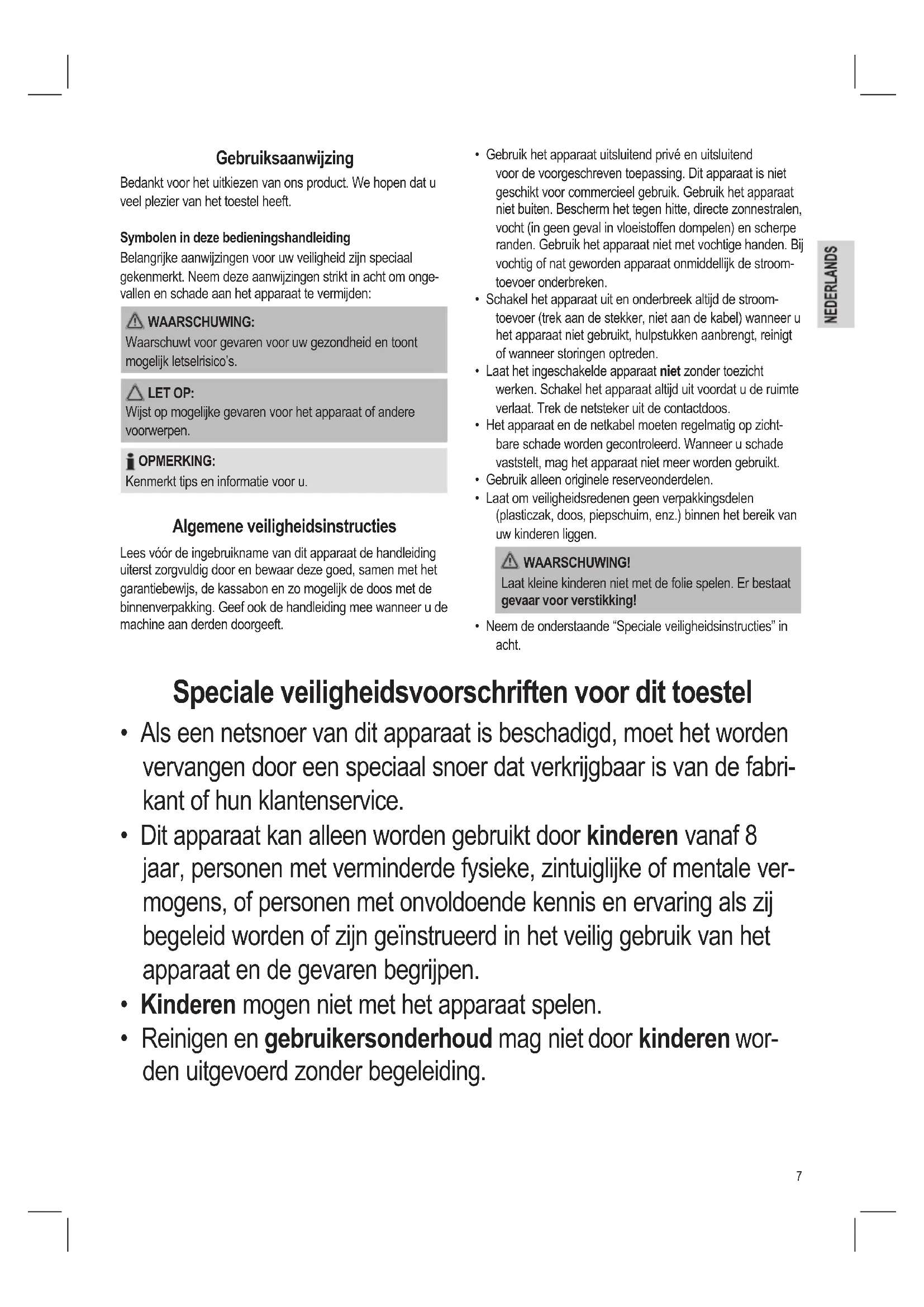 Gebruiksaanwijzing

Bedankt voor het uitkiezen van ons product. We hopen dat u veel plezier van het toestel heeft.

Symbolen in deze bedieningshandleiding

Belangrijke aanwijzingen voor uw veiligheid zijn speciaal gekenmerkt. Neem deze aanwijzingen strikt in acht om ongevallen en schade aan het apparaat te vermijden:

WAARSCHUWING:
Waarschuwt voor gevaren voor uw gezondheid en toont mogelijk letselrisico's.

LET OP:
Wijst op mogelijke gevaren voor het apparaat of andere voorwerpen.

OPMERKING:
Kenmerkt tips en informatie voor u.

Algemene veiligheidsinstructies

Lees vóór de ingebruikname van dit apparaat de handleiding uiterst zorgvuldig door en bewaar deze goed, samen met het garantiebewijs, de kassabon en zo mogelijk de doos met de binnenverpakking. Geef ook de handleiding mee wanneer u de machine aan derden doorgeeft.

• Gebruik het apparaat uitsluitend privé en uitsluitend voor de voorgeschreven toepassing. Dit apparaat is niet geschikt voor commercieel gebruik. Gebruik het apparaat niet buiten. Bescherm het tegen hitte, directe zonnestralen, vocht (in geen geval in vloeistoffen dompelen) en scherpe randen. Gebruik het apparaat niet met vochtige handen. Bij vochtig of nat geworden apparaat onmiddellijk de stroomtoevoer onderbreken.
• Schakel het apparaat uit en onderbreek altijd de stroomtoevoer (trek aan de stekker, niet aan de kabel) wanneer u het apparaat niet gebruikt, hulpstukken aanbrengt, reinigt of wanneer storingen optreden.
• Laat het ingeschakelde apparaat niet zonder toezicht werken. Schakel het apparaat altijd uit voordat u de ruimte verlaat. Trek de netsteker uit de contactdoos.
• Het apparaat en de netkabel moeten regelmatig op zichtbare schade worden gecontroleerd. Wanneer u schade vaststelt, mag het apparaat niet meer worden gebruikt.
• Gebruik alleen originele reserveonderdelen.
• Laat om veiligheidsredenen geen verpakkingsdelen (plasticzak, doos, piepschuim, enz.) binnen het bereik van uw kinderen liggen.

WAARSCHUWING!
Laat kleine kinderen niet met de folie spelen. Er bestaat gevaar voor verstikking!

• Neem de onderstaande "Speciale veiligheidsinstructies" in acht.

NEDERLANDS

Speciale veiligheidsvoorschriften voor dit toestel

• Als een netsnoer van dit apparaat is beschadigd, moet het worden vervangen door een speciaal snoer dat verkrijgbaar is van de fabrikant of hun klantenservice.
• Dit apparaat kan alleen worden gebruikt door kinderen vanaf 8 jaar, personen met verminderde fysieke, zintuiglijke of mentale vermogens, of personen met onvoldoende kennis en ervaring als zij begeleid worden of zijn geïnstrueerd in het veilig gebruik van het apparaat en de gevaren begrijpen.
• Kinderen mogen niet met het apparaat spelen.
• Reinigen en gebruikersonderhoud mag niet door kinderen worden uitgevoerd zonder begeleiding.

7